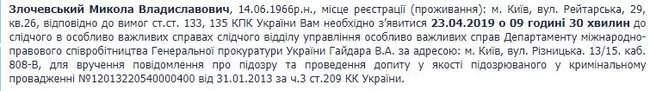 Злочевський Микола Владиславович, 14.06.1966р.н., місце реєстрації (проживання): м. Київ, вул. Рейтарська, 29, кв.26, відповідно до вимог ст.ст. 133, 135 КПК України Вам необхідно з'явитися 23.04.2019 о 09 годині 30 хвилин до слідчого в особливо важливих справах слідчого відділу управління особливо важливих справ Департаменту міжнародно-правового співробітництва Генеральної прокуратури України Гайдара В.А. за адресою: м. Київ, вул. Різницька. 13/15. каб. 808-В, для вручення повідомлення про підозру та проведення допиту у якості підозрюваного у кримінальному провадженні №12013220540000400 від 31.01.2013 за ч.3 ст.209 КК України.